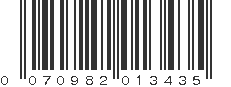 0 070982 013435